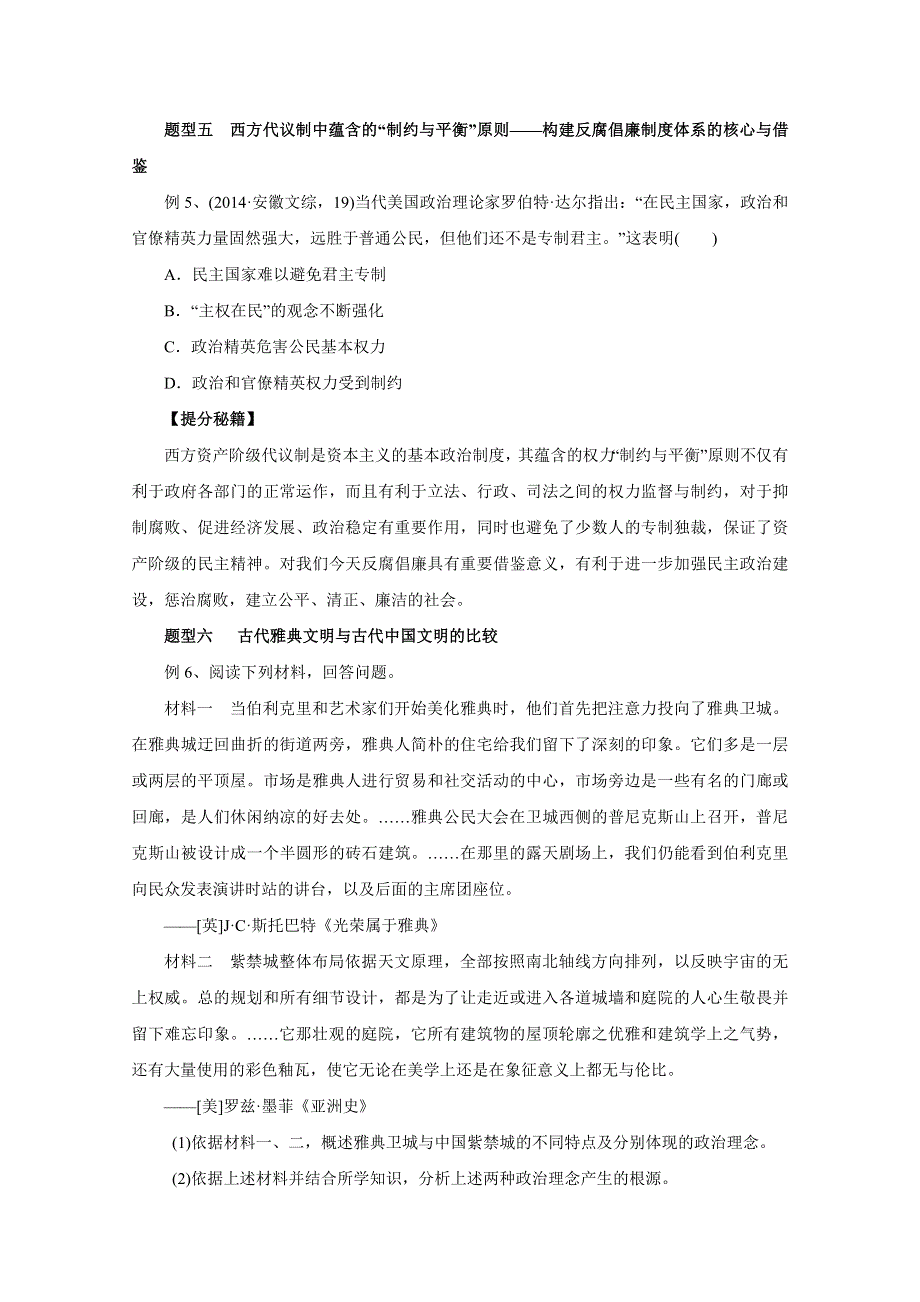 题型五　西方代议制中蕴含的“制约与平衡”原则——构建反腐倡廉制度体系的核心与借鉴

例 5、(2014·安徽文综，19)当代美国政治理论家罗伯特·达尔指出：“在民主国家，政治和官僚精英力量固然强大，远胜于普通公民，但他们还不是专制君主。”这表明(　　)

A．民主国家难以避免君主专制

B．“主权在民”的观念不断强化

C．政治精英危害公民基本权力

D．政治和官僚精英权力受到制约

【提分秘籍】

西方资产阶级代议制是资本主义的基本政治制度，其蕴含的权力“制约与平衡”原则不仅有利于政府各部门的正常运作，而且有利于立法、行政、司法之间的权力监督与制约，对于抑制腐败、促进经济发展、政治稳定有重要作用，同时也避免了少数人的专制独裁，保证了资产阶级的民主精神。对我们今天反腐倡廉具有重要借鉴意义，有利于进一步加强民主政治建设，惩治腐败，建立公平、清正、廉洁的社会。

题型六　　古代雅典文明与古代中国文明的比较

例 6、阅读下列材料，回答问题。

材料一　当伯利克里和艺术家们开始美化雅典时，他们首先把注意力投向了雅典卫城。在雅典城迂回曲折的街道两旁，雅典人简朴的住宅给我们留下了深刻的印象。它们多是一层或两层的平顶屋。市场是雅典人进行贸易和社交活动的中心，市场旁边是一些有名的门廊或回廊，是人们休闲纳凉的好去处。……雅典公民大会在卫城西侧的普尼克斯山上召开，普尼克斯山被设计成一个半圆形的砖石建筑。……在那里的露天剧场上，我们仍能看到伯利克里向民众发表演讲时站的讲台，以及后面的主席团座位。

——[英]J·C·斯托巴特《光荣属于雅典》

材料二　紫禁城整体布局依据天文原理，全部按照南北轴线方向排列，以反映宇宙的无上权威。总的规划和所有细节设计，都是为了让走近或进入各道城墙和庭院的人心生敬畏并留下难忘印象。……它那壮观的庭院，它所有建筑物的屋顶轮廓之优雅和建筑学上之气势，还有大量使用的彩色釉瓦，使它无论在美学上还是在象征意义上都无与伦比。

——[美]罗兹·墨菲《亚洲史》

(1)依据材料一、二，概述雅典卫城与中国紫禁城的不同特点及分别体现的政治理念。

(2)依据上述材料并结合所学知识，分析上述两种政治理念产生的根源。